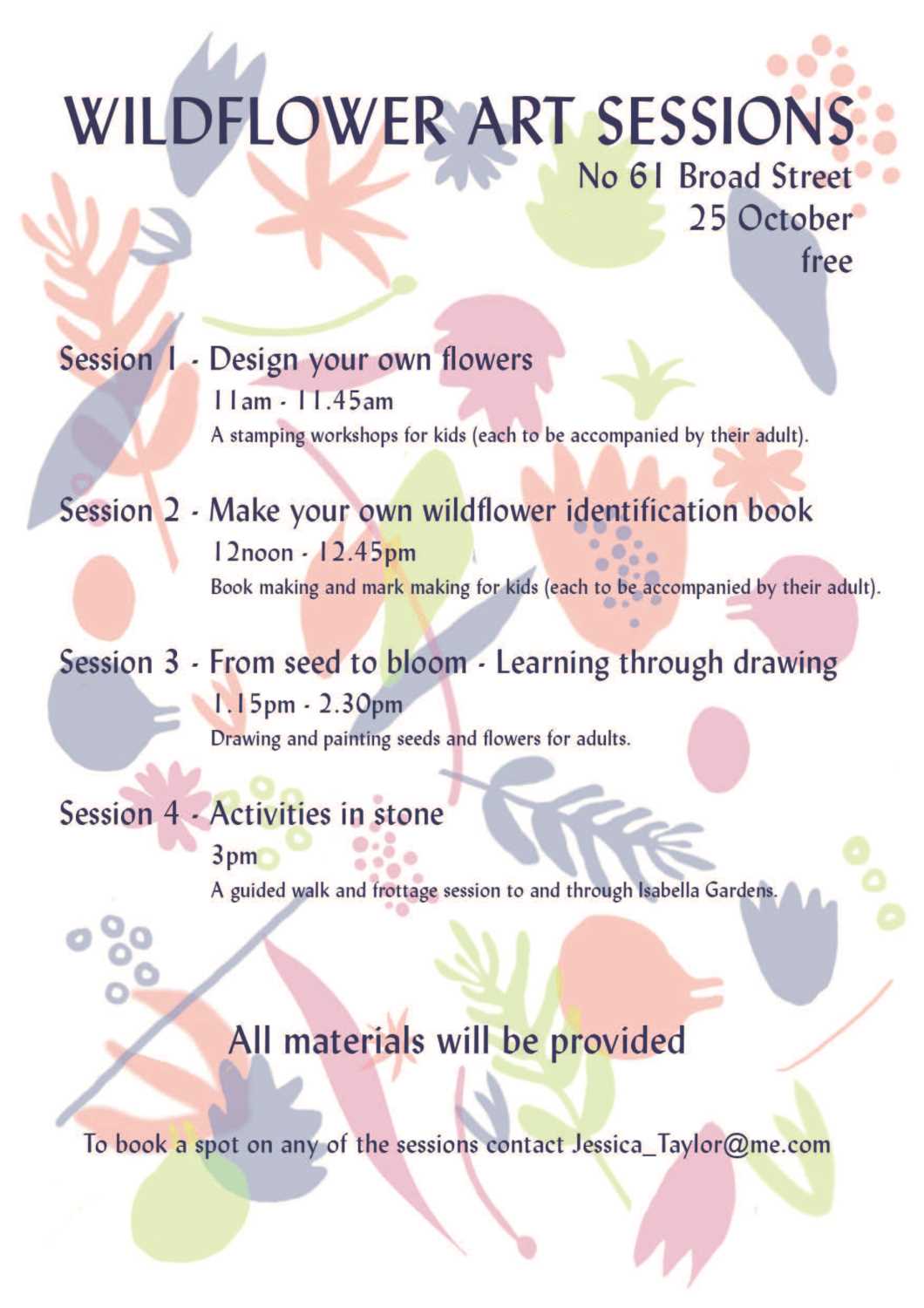 WILDFLOWER ART SESSIONS

No 61 Broad Street
25 October
free

Session 1 - Design your own flowers
11am - 11.45am
A stamping workshops for kids (each to be accompanied by their adult).

Session 2 - Make your own wildflower identification book
12noon - 12.45pm
Book making and mark making for kids (each to be accompanied by their adult).

Session 3 - From seed to bloom - Learning through drawing
1.15pm - 2.30pm
Drawing and painting seeds and flowers for adults.

Session 4 - Activities in stone
3pm
A guided walk and frottage session to and through Isabella Gardens.

All materials will be provided

To book a spot on any of the sessions contact Jessica_Taylor@me.com